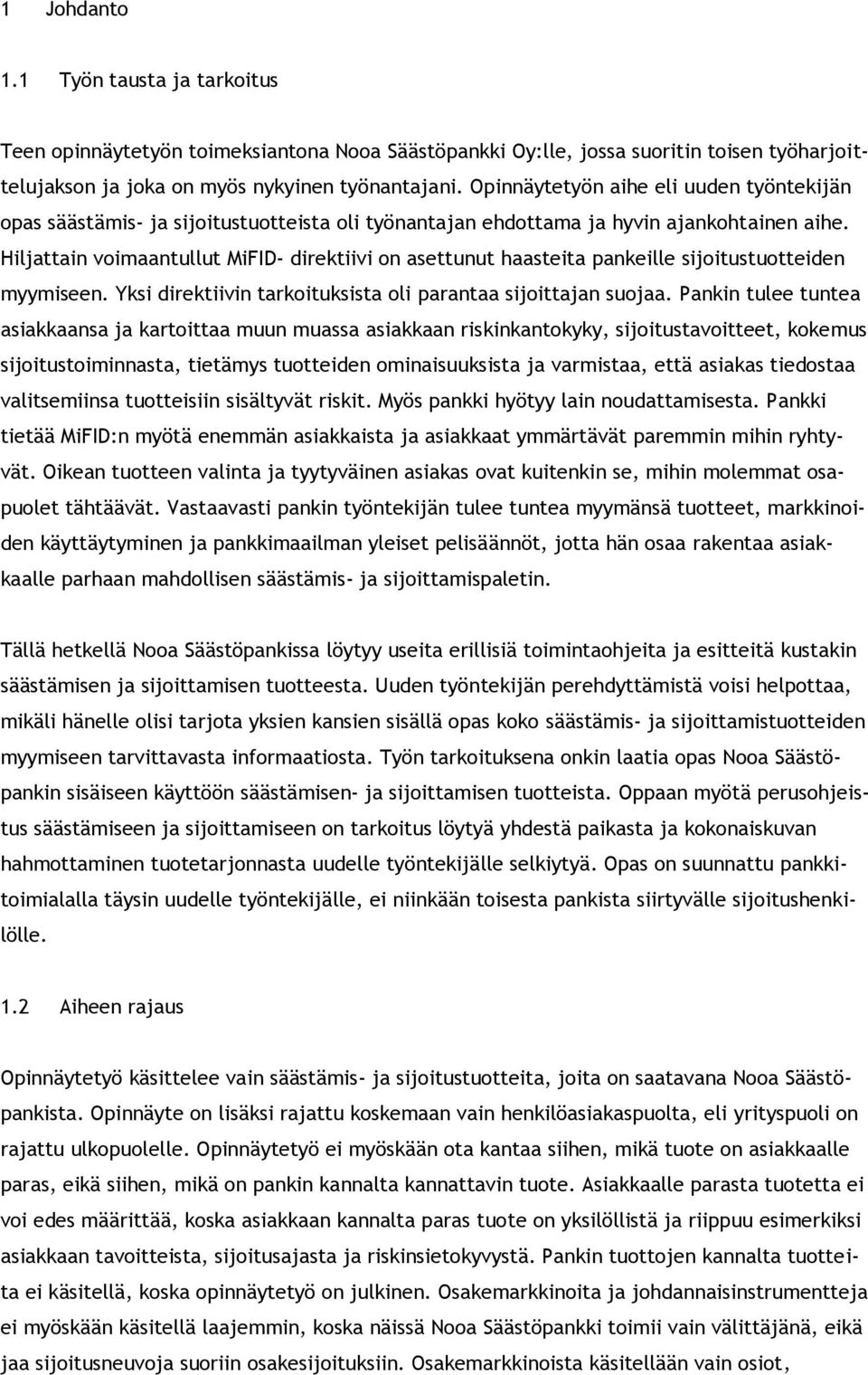 1 Johdanto

1.1 Työn tausta ja tarkoitus

Teen opinnäytetyön toimeksiantona Nooa Säästöpankki Oy:lle, jossa suoritin toisen työharjoittelujakson ja joka on myös nykyinen työnantajani. Opinnäytetyön aihe eli uuden työntekijän opas säästämis- ja sijoitustuotteista oli työnantajan ehdottama ja hyvin ajankohtainen aihe. Hiljattain voimaantullut MiFID- direktiivi on asettunut haasteita pankeille sijoitustuotteiden myymiseen. Yksi direktiivin tarkoituksista oli parantaa sijoittajan suojaa. Pankin tulee tuntea asiakkaansa ja kartoittaa muun muassa asiakkaan riskinkantokyky, sijoitustavoitteet, kokemus sijoitustoiminnasta, tietämys tuotteiden ominaisuuksista ja varmistaa, että asiakas tiedostaa valitsemiinsa tuotteisiin sisältyvät riskit. Myös pankki hyötyy lain noudattamisesta. Pankki tietää MiFID:n myötä enemmän asiakkaista ja asiakkaat ymmärtävät paremmin mihin ryhtyvät. Oikean tuotteen valinta ja tyytyväinen asiakas ovat kuitenkin se, mihin molemmat osapuolet tähtäävät. Vastaavasti pankin työntekijän tulee tuntea myymänsä tuotteet, markkinoiden käyttäytyminen ja pankkimaailman yleiset pelisäännöt, jotta hän osaa rakentaa asiakkaalle parhaan mahdollisen säästämis- ja sijoittamispaletin.

Tällä hetkellä Nooa Säästöpankissa löytyy useita erillisiä toimintaohjeita ja esitteitä kustakin säästämisen ja sijoittamisen tuotteesta. Uuden työntekijän perehdyttämistä voisi helpottaa, mikäli hänelle olisi tarjota yksien kansien sisällä opas koko säästämis- ja sijoittamistuotteiden myymiseen tarvittavasta informaatiosta. Työn tarkoituksena onkin laatia opas Nooa Säästöpankin sisäiseen käyttöön säästämisen- ja sijoittamisen tuotteista. Oppaan myötä perusohjeistus säästämiseen ja sijoittamiseen on tarkoitus löytyä yhdestä paikasta ja kokonaiskuvan hahmottaminen tuotetarjonnasta uudelle työntekijälle selkiytyä. Opas on suunnattu pankkitoimialalla täysin uudelle työntekijälle, ei niinkään toisesta pankista siirtyvälle sijoitushenkilölle.

1.2 Aiheen rajaus

Opinnäytetyö käsittelee vain säästämis- ja sijoitustuotteita, joita on saatavana Nooa Säästöpankista. Opinnäyte on lisäksi rajattu koskemaan vain henkilöasiakaspuolta, eli yrityspuoli on rajattu ulkopuolelle. Opinnäytetyö ei myöskään ota kantaa siihen, mikä tuote on asiakkaalle paras, eikä siihen, mikä on pankin kannalta kannattavin tuote. Asiakkaalle parasta tuotetta ei voi edes määrittää, koska asiakkaan kannalta paras tuote on yksilöllistä ja riippuu esimerkiksi asiakkaan tavoitteista, sijoitusajasta ja riskinsietokyvystä. Pankin tuottojen kannalta tuotteita ei käsitellä, koska opinnäytetyö on julkinen. Osakemarkkinoita ja johdannaisinstrumentteja ei myöskään käsitellä laajemmin, koska näissä Nooa Säästöpankki toimii vain välittäjänä, eikä jaa sijoitusneuvoja suoriin osakesijoituksiin. Osakemarkkinoista käsitellään vain osiot,